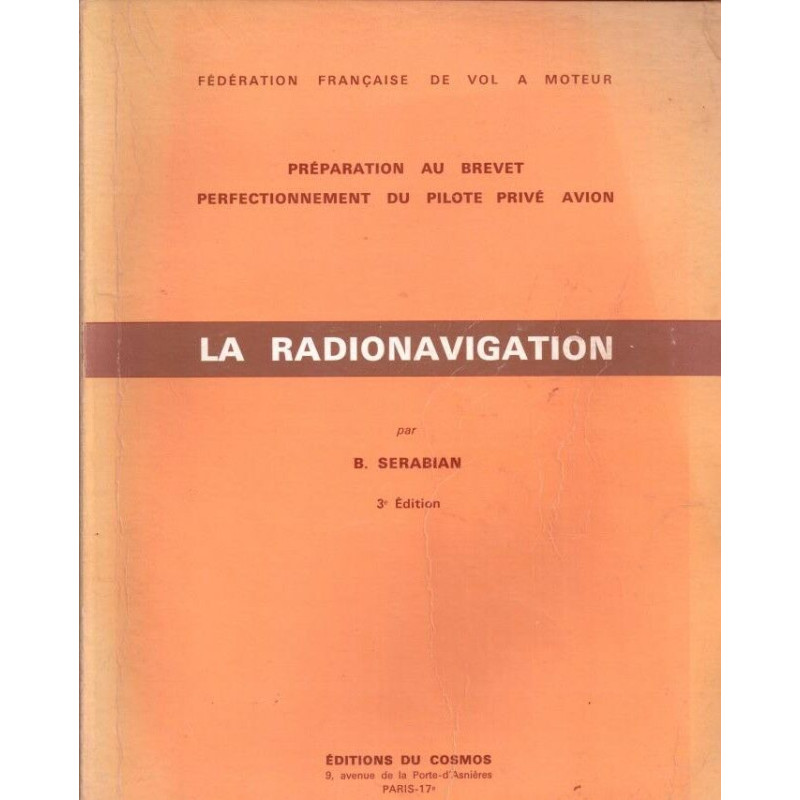 FÉDÉRATION FRANÇAISE DE VOL A MOTEUR

PRÉPARATION AU BREVET
PERFECTIONNEMENT DU PILOTE PRIVÉ AVION

LA RADIONAVIGATION

par

B. SERABIAN

3e Édition

ÉDITIONS DU COSMOS
9, avenue de la Porte-d'Asnières
PARIS-17e